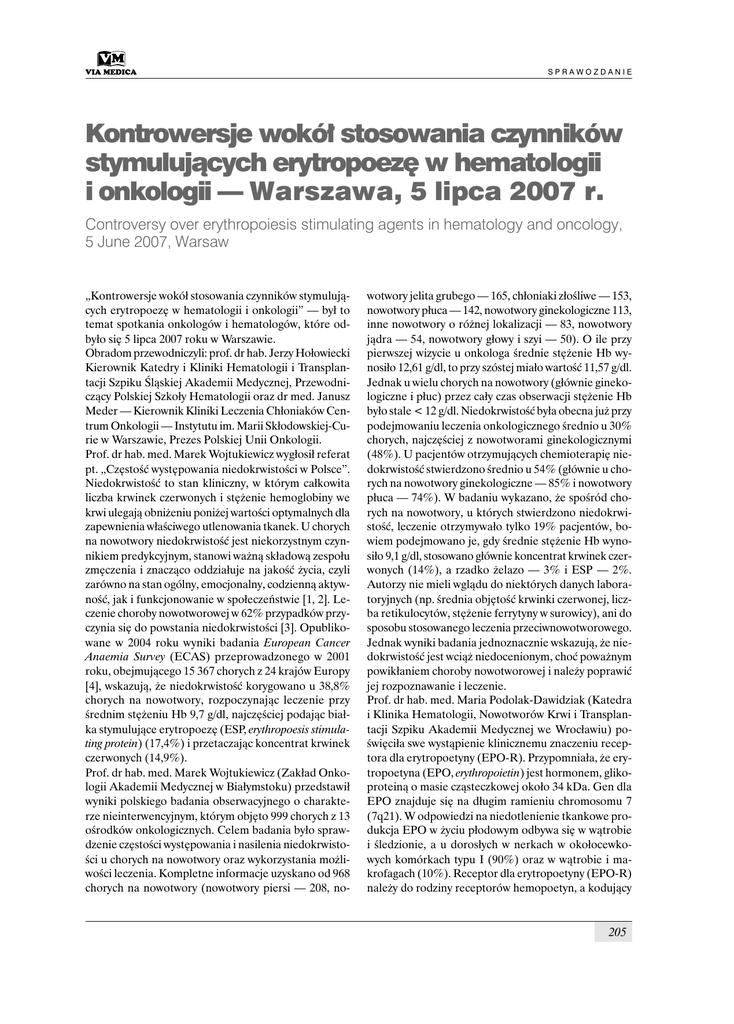 VM
VIA MEDICA

SPRAWOZDANIE

Kontrowersje wokół stosowania czynników stymulujących erytropoezę w hematologii i onkologii — Warszawa, 5 lipca 2007 r.

Controversy over erythropoiesis stimulating agents in hematology and oncology, 5 June 2007, Warsaw

„Kontrowersje wokół stosowania czynników stymulujących erytropoezę w hematologii i onkologii" — był to temat spotkania onkologów i hematologów, które odbyło się 5 lipca 2007 roku w Warszawie.

Obradom przewodniczyli: prof. dr hab. Jerzy Hołowiecki Kierownik Katedry i Kliniki Hematologii i Transplantacji Szpiku Śląskiej Akademii Medycznej, Przewodniczący Polskiej Szkoły Hematologii oraz dr med. Janusz Meder — Kierownik Kliniki Leczenia Chłoniaków Centrum Onkologii — Instytutu im. Marii Skłodowskiej-Curie w Warszawie, Prezes Polskiej Unii Onkologii.

Prof. dr hab. med. Marek Wojtukiewicz wygłosił referat pt. „Częstość występowania niedokrwistości w Polsce". Niedokrwistość to stan kliniczny, w którym całkowita liczba krwinek czerwonych i stężenie hemoglobiny we krwi ulegają obniżeniu poniżej wartości optymalnych dla zapewnienia właściwego utlenowania tkanek. U chorych na nowotwory niedokrwistość jest niekorzystnym czynnikiem predykcyjnym, stanowi ważną składową zespołu zmęczenia i znacząco oddziałuje na jakość życia, czyli zarówno na stan ogólny, emocjonalny, codzienną aktywność, jak i funkcjonowanie w społeczeństwie [1, 2]. Leczenie choroby nowotworowej w 62% przypadków przyczynia się do powstania niedokrwistości [3]. Opublikowane w 2004 roku wyniki badania European Cancer Anaemia Survey (ECAS) przeprowadzonego w 2001 roku, obejmującego 15 367 chorych z 24 krajów Europy [4], wskazują, że niedokrwistość korygowano u 38,8% chorych na nowotwory, rozpoczynając leczenie przy średnim stężeniu Hb 9,7 g/dl, najczęściej podając białka stymulujące erytropoezę (ESP, erythropoesis stimulating protein) (17,4%) i przetaczając koncentrat krwinek czerwonych (14,9%).

Prof. dr hab. med. Marek Wojtukiewicz (Zakład Onkologii Akademii Medycznej w Białymstoku) przedstawił wyniki polskiego badania obserwacyjnego o charakterze nieinterwencyjnym, którym objęto 999 chorych z 13 ośrodków onkologicznych. Celem badania było sprawdzenie częstości występowania i nasilenia niedokrwistości u chorych na nowotwory oraz wykorzystania możliwości leczenia. Kompletne informacje uzyskano od 968 chorych na nowotwory (nowotwory piersi — 208, nowotwory jelita grubego — 165, chłoniaki złośliwe — 153, nowotwory płuca — 142, nowotwory ginekologiczne 113, inne nowotwory o różnej lokalizacji — 83, nowotwory jądra — 54, nowotwory głowy i szyi — 50). O ile przy pierwszej wizycie u onkologa średnie stężenie Hb wynosiło 12,61 g/dl, to przy szóstej miało wartość 11,57 g/dl. Jednak u wielu chorych na nowotwory (głównie ginekologiczne i płuc) przez cały czas obserwacji stężenie Hb było stale < 12 g/dl. Niedokrwistość była obecna już przy podejmowaniu leczenia onkologicznego średnio u 30% chorych, najczęściej z nowotworami ginekologicznymi (48%). U pacjentów otrzymujących chemioterapię niedokrwistość stwierdzono średnio u 54% (głównie u chorych na nowotwory ginekologiczne — 85% i nowotwory płuca — 74%). W badaniu wykazano, że spośród chorych na nowotwory, u których stwierdzono niedokrwistość, leczenie otrzymywało tylko 19% pacjentów, bowiem podejmowano je, gdy średnie stężenie Hb wynosiło 9,1 g/dl, stosowano głównie koncentrat krwinek czerwonych (14%), a rzadko żelazo — 3% i ESP — 2%. Autorzy nie mieli wglądu do niektórych danych laboratoryjnych (np. średnia objętość krwinki czerwonej, liczba retikulocytów, stężenie ferrytyny w surowicy), ani do sposobu stosowanego leczenia przeciwnowotworowego. Jednak wyniki badania jednoznacznie wskazują, że niedokrwistość jest wciąż niedocenionym, choć poważnym powikłaniem choroby nowotworowej i należy poprawić jej rozpoznawanie i leczenie.

Prof. dr hab. med. Maria Podolak-Dawidziak (Katedra i Klinika Hematologii, Nowotworów Krwi i Transplantacji Szpiku Akademii Medycznej we Wrocławiu) poświęciła swe wystąpienie klinicznemu znaczeniu receptora dla erytropoetyny (EPO-R). Przypomniała, że erytropoetyna (EPO, erythropoietin) jest hormonem, glikoproteiną o masie cząsteczkowej około 34 kDa. Gen dla EPO znajduje się na długim ramieniu chromosomu 7 (7q21). W odpowiedzi na niedotlenienie tkankowe produkcja EPO w życiu płodowym odbywa się w wątrobie i śledzionie, a u dorosłych w nerkach w okołocewkowych komórkach typu I (90%) oraz w wątrobie i makrofagach (10%). Receptor dla erytropoetyny (EPO-R) należy do rodziny receptorów hemopoetyn, a kodujący

205